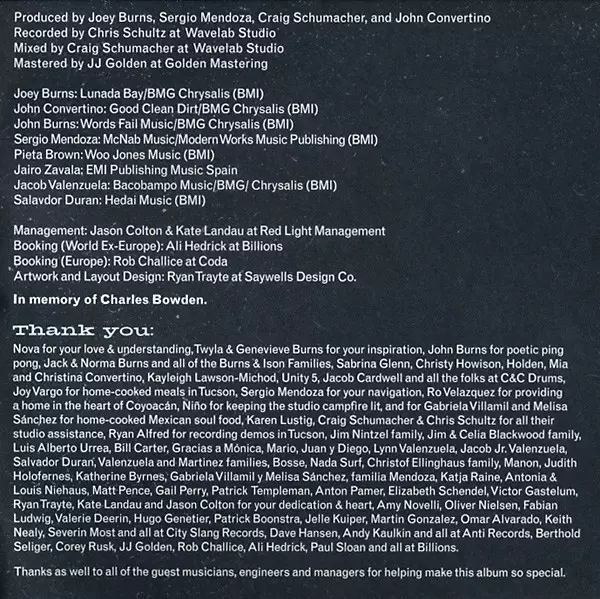 Produced by Joey Burns, Sergio Mendoza, Craig Schumacher, and John Convertino
Recorded by Chris Schultz at Wavelab Studio
Mixed by Craig Schumacher at Wavelab Studio
Mastered by JJ Golden at Golden Mastering

Joey Burns: Lunada Bay/BMG Chrysalis (BMI)
John Convertino: Good Clean Dirt/BMG Chrysalis (BMI)
John Burns: Words Fail Music/BMG Chrysalis (BMI)
Sergio Mendoza: McNab Music/Modern Works Music Publishing (BMI)
Pieta Brown: Woo Jones Music (BMI)
Jairo Zavala: EMI Publishing Music Spain
Jacob Valenzuela: Bacobampo Music/BMG/ Chrysalis (BMI)
Salavdor Duran: Hedai Music (BMI)

Management: Jason Colton & Kate Landau at Red Light Management
Booking (World Ex-Europe): Ali Hedrick at Billions
Booking (Europe): Rob Challice at Coda
Artwork and Layout Design: Ryan Trayte at Saywells Design Co.

In memory of Charles Bowden.

Thank you:

Nova for your love & understanding, Twyla & Genevieve Burns for your inspiration, John Burns for poetic ping pong, Jack & Norma Burns and all of the Burns & Ison Families, Sabrina Glenn, Christy Howison, Holden, Mia and Christina Convertino, Kayleigh Lawson-Michod, Unity 5, Jacob Cardwell and all the folks at C&C Drums, Joy Vargo for home-cooked meals in Tucson, Sergio Mendoza for your navigation, Ro Velazquez for providing a home in the heart of Coyoacán, Niño for keeping the studio campfire lit, and for Gabriela Villamil and Melisa Sánchez for home-cooked Mexican soul food, Karen Lustig, Craig Schumacher & Chris Schultz for all their studio assistance, Ryan Alfred for recording demos in Tucson, Jim Nintzel family, Jim & Celia Blackwood family, Luis Alberto Urrea, Bill Carter, Gracias a Mónica, Mario, Juan y Diego, Lynn Valenzuela, Jacob Jr. Valenzuela, Salvador Duran, Valenzuela and Martinez families, Bosse, Nada Surf, Christof Ellinghaus family, Manon, Judith Holofernes, Katherine Byrnes, Gabriela Villamil y Melisa Sánchez, familia Mendoza, Katja Raine, Antonia & Louis Niehaus, Matt Pence, Gail Perry, Patrick Templeman, Anton Pamer, Elizabeth Schendel, Victor Gastelum, Ryan Trayte, Kate Landau and Jason Colton for your dedication & heart, Amy Novelli, Oliver Nielsen, Fabian Ludwig, Valerie Deerin, Hugo Genetier, Patrick Boonstra, Jelle Kuiper, Martin Gonzalez, Omar Alvarado, Keith Nealy, Severin Most and all at City Slang Records, Dave Hansen, Andy Kaulkin and all at Anti Records, Berthold Seliger, Corey Rusk, JJ Golden, Rob Challice, Ali Hedrick, Paul Sloan and all at Billions.

Thanks as well to all of the guest musicians, engineers and managers for helping make this album so special.